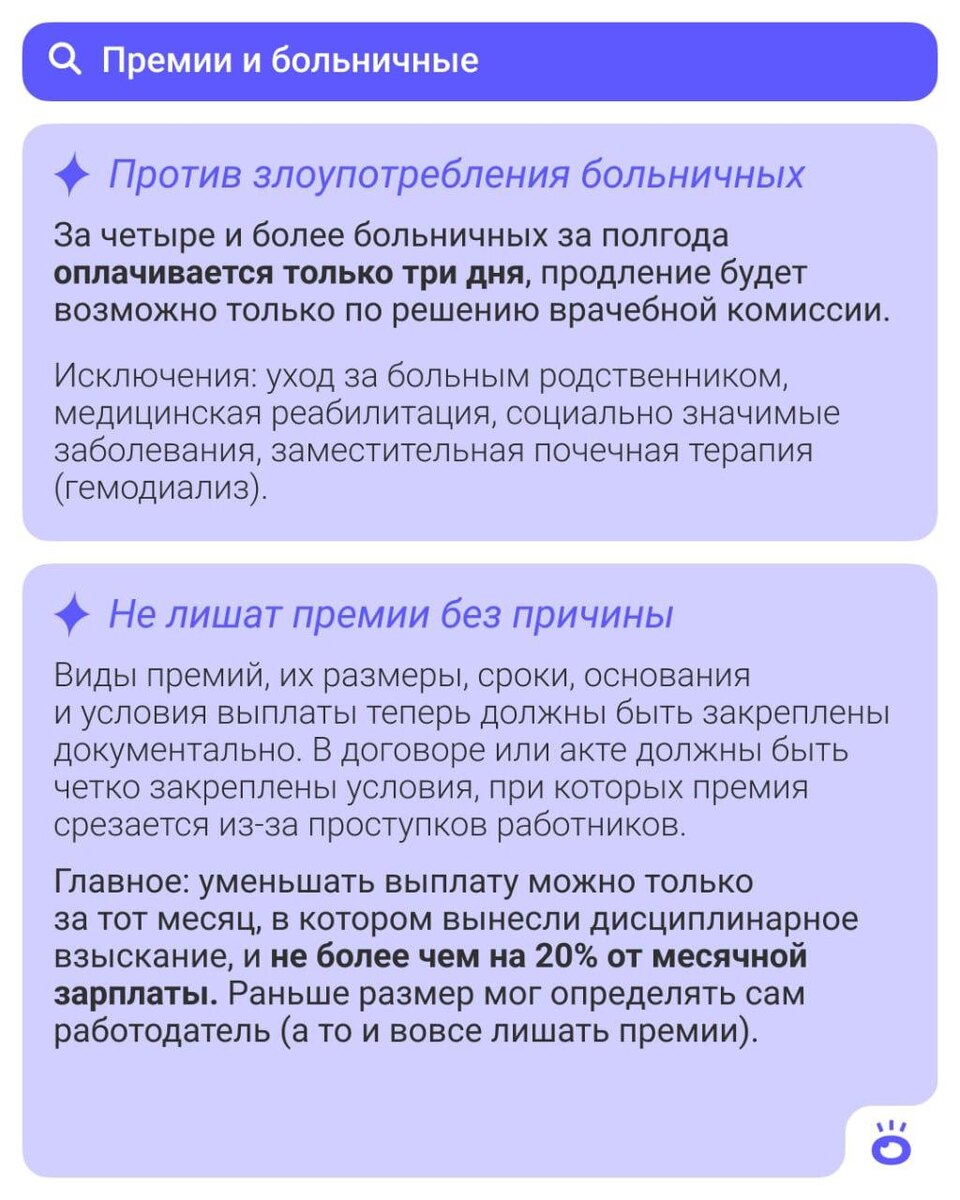 Премии и больничные

Против злоупотребления больничных

За четыре и более больничных за полгода оплачивается только три дня, продление будет возможно только по решению врачебной комиссии.

Исключения: уход за больным родственником, медицинская реабилитация, социально значимые заболевания, заместительная почечная терапия (гемодиализ).

Не лишат премии без причины

Виды премий, их размеры, сроки, основания и условия выплаты теперь должны быть закреплены документально. В договоре или акте должны быть четко закреплены условия, при которых премия срезается из-за проступков работников.

Главное: уменьшать выплату можно только за тот месяц, в котором вынесли дисциплинарное взыскание, и не более чем на 20% от месячной зарплаты. Раньше размер мог определять сам работодатель (а то и вовсе лишать премии).